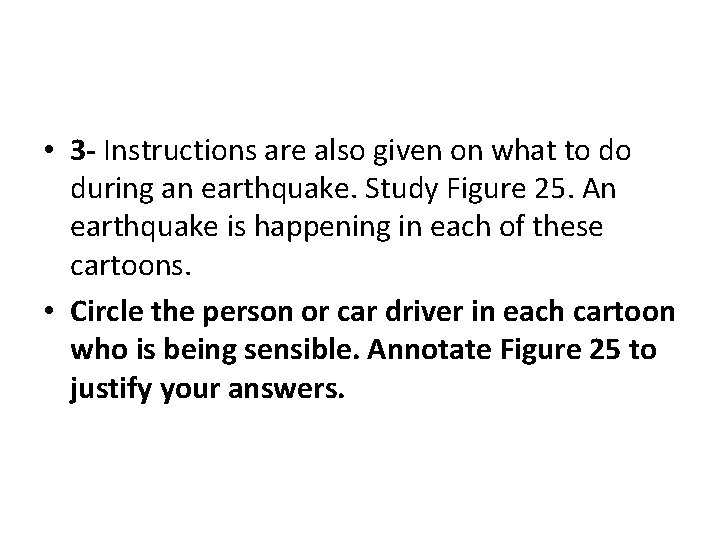 • 3- Instructions are also given on what to do during an earthquake. Study Figure 25. An earthquake is happening in each of these cartoons.

• Circle the person or car driver in each cartoon who is being sensible. Annotate Figure 25 to justify your answers.